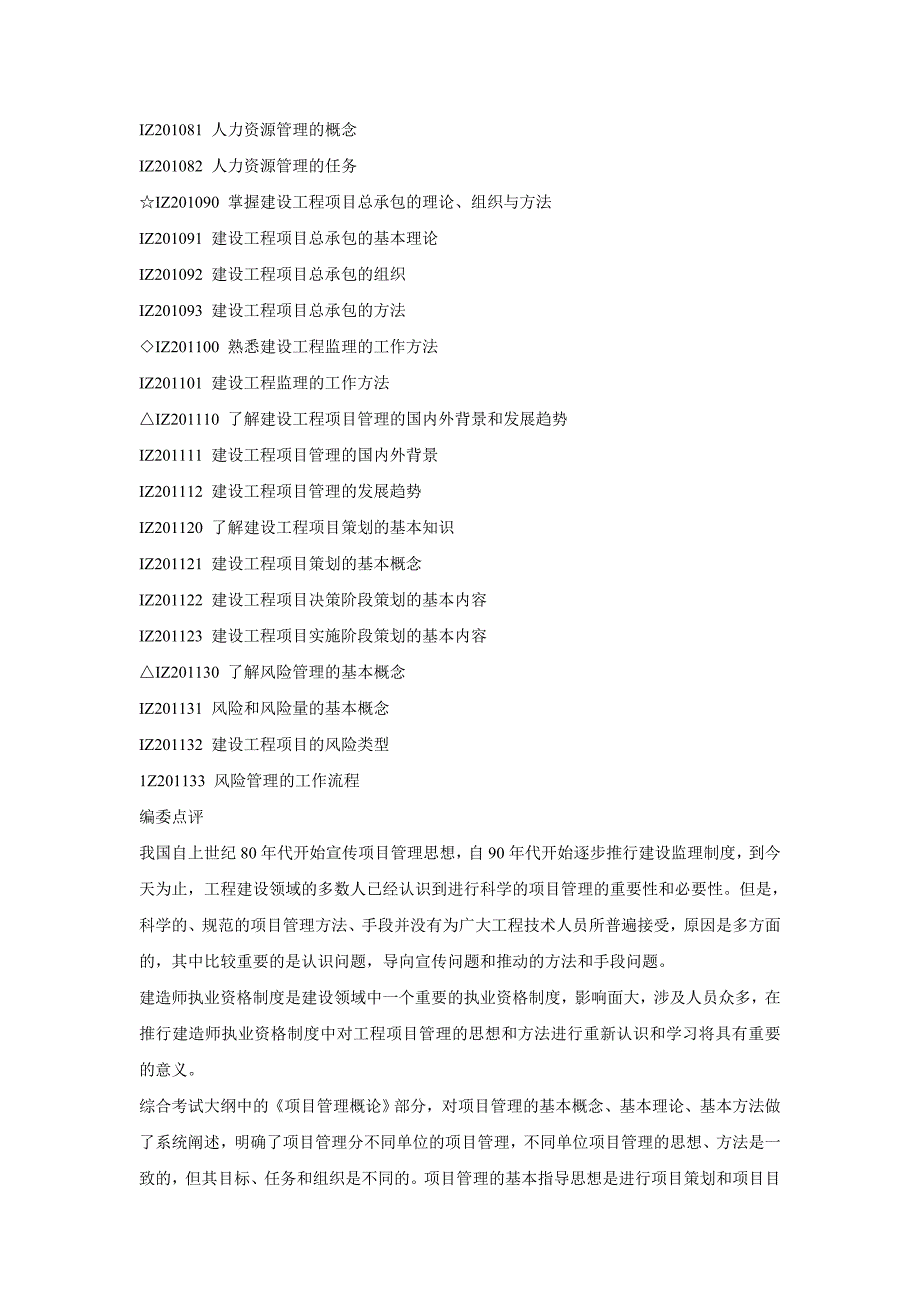 IZ201081 人力资源管理的概念

IZ201082 人力资源管理的任务

☆IZ201090 掌握建设工程项目总承包的理论、组织与方法

IZ201091 建设工程项目总承包的基本理论

IZ201092 建设工程项目总承包的组织

IZ201093 建设工程项目总承包的方法

◇IZ201100 熟悉建设工程监理的工作方法

IZ201101 建设工程监理的工作方法

△IZ201110 了解建设工程项目管理的国内外背景和发展趋势

IZ201111 建设工程项目管理的国内外背景

IZ201112 建设工程项目管理的发展趋势

IZ201120 了解建设工程项目策划的基本知识

IZ201121 建设工程项目策划的基本概念

IZ201122 建设工程项目决策阶段策划的基本内容

IZ201123 建设工程项目实施阶段策划的基本内容

△IZ201130 了解风险管理的基本概念

IZ201131 风险和风险量的基本概念

IZ201132 建设工程项目的风险类型

1Z201133 风险管理的工作流程

编委点评

我国自上世纪 80 年代开始宣传项目管理思想，自 90 年代开始逐步推行建设监理制度，到今天为止，工程建设领域的多数人已经认识到进行科学的项目管理的重要性和必要性。但是，科学的、规范的项目管理方法、手段并没有为广大工程技术人员所普遍接受，原因是多方面的，其中比较重要的是认识问题，导向宣传问题和推动的方法和手段问题。

建造师执业资格制度是建设领域中一个重要的执业资格制度，影响面大，涉及人员众多，在推行建造师执业资格制度中对工程项目管理的思想和方法进行重新认识和学习将具有重要的意义。

综合考试大纲中的《项目管理概论》部分，对项目管理的基本概念、基本理论、基本方法做了系统阐述，明确了项目管理分不同单位的项目管理，不同单位项目管理的思想、方法是一致的，但其目标、任务和组织是不同的。项目管理的基本指导思想是进行项目策划和项目目